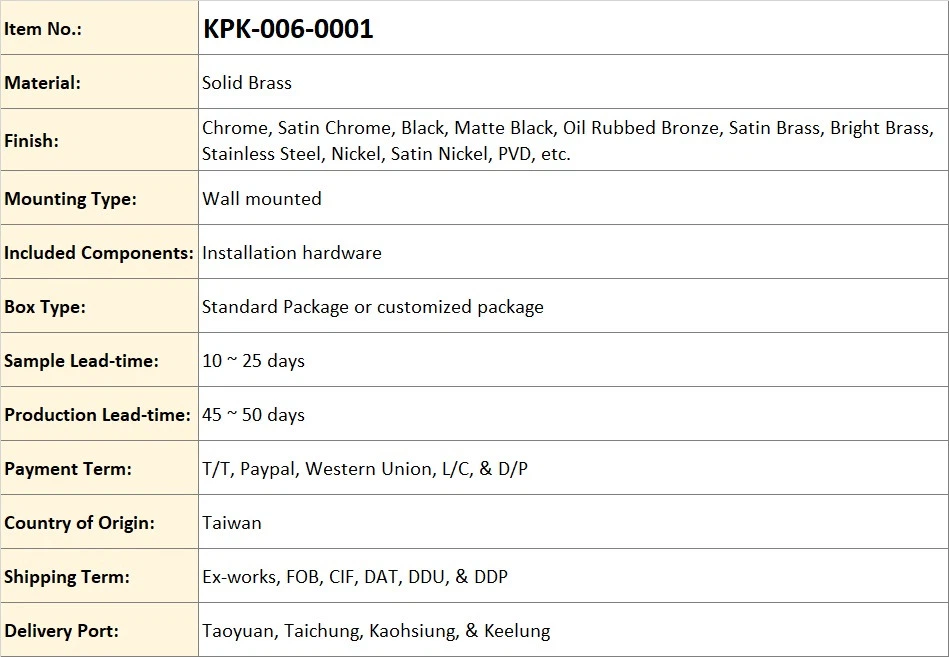 | Item No.: | KPK-006-0001 |
|---|---|
| Material: | Solid Brass |
| Finish: | Chrome, Satin Chrome, Black, Matte Black, Oil Rubbed Bronze, Satin Brass, Bright Brass, Stainless Steel, Nickel, Satin Nickel, PVD, etc. |
| Mounting Type: | Wall mounted |
| Included Components: | Installation hardware |
| Box Type: | Standard Package or customized package |
| Sample Lead-time: | 10 ~ 25 days |
| Production Lead-time: | 45 ~ 50 days |
| Payment Term: | T/T, Paypal, Western Union, L/C, & D/P |
| Country of Origin: | Taiwan |
| Shipping Term: | Ex-works, FOB, CIF, DAT, DDU, & DDP |
| Delivery Port: | Taoyuan, Taichung, Kaohsiung, & Keelung |